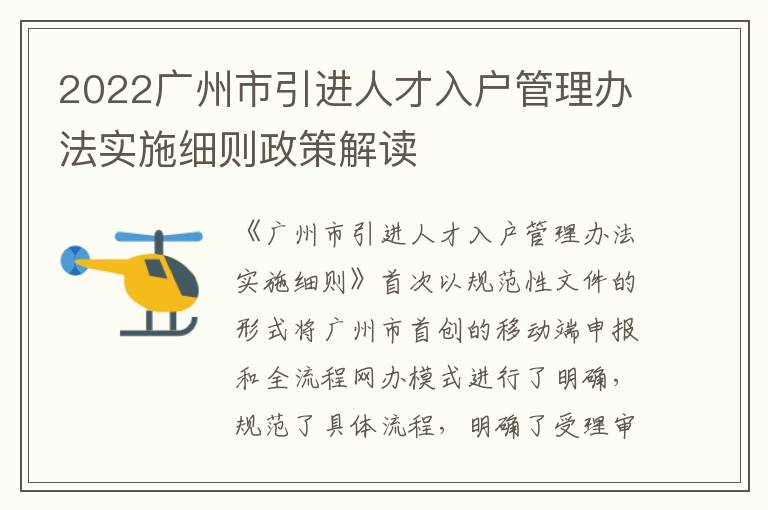 2022广州市引进人才入户管理办法实施细则政策解读

《广州市引进人才入户管理办法实施细则》首次以规范性文件的形式将广州市首创的移动端申报和全流程网办模式进行了明确，规范了具体流程，明确了受理审